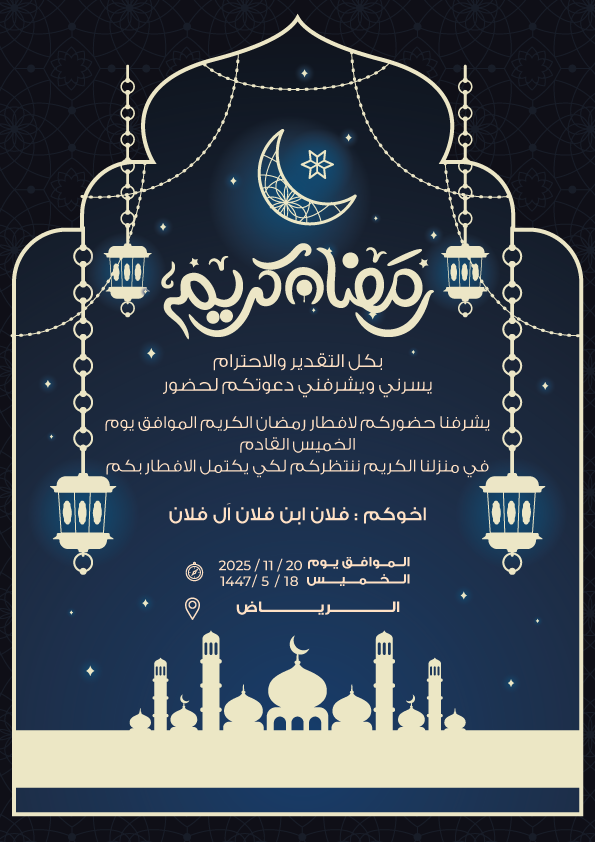 رمضان كريم

بكل التقدير والاحترام
يسرني ويشرفني دعوتكم لحضور

يشرفنا حضوركم لافطار رمضان الكريم الموافق يوم
الخميس القادم
في منزلنا الكريم ننتظركم لكي يكتمل الافطار بكم

اخوكم : فلان ابن فلان آل فلان

الموافق يوم 20 / 11 / 2025
الخميس 18 / 5 / 1447

الرياض